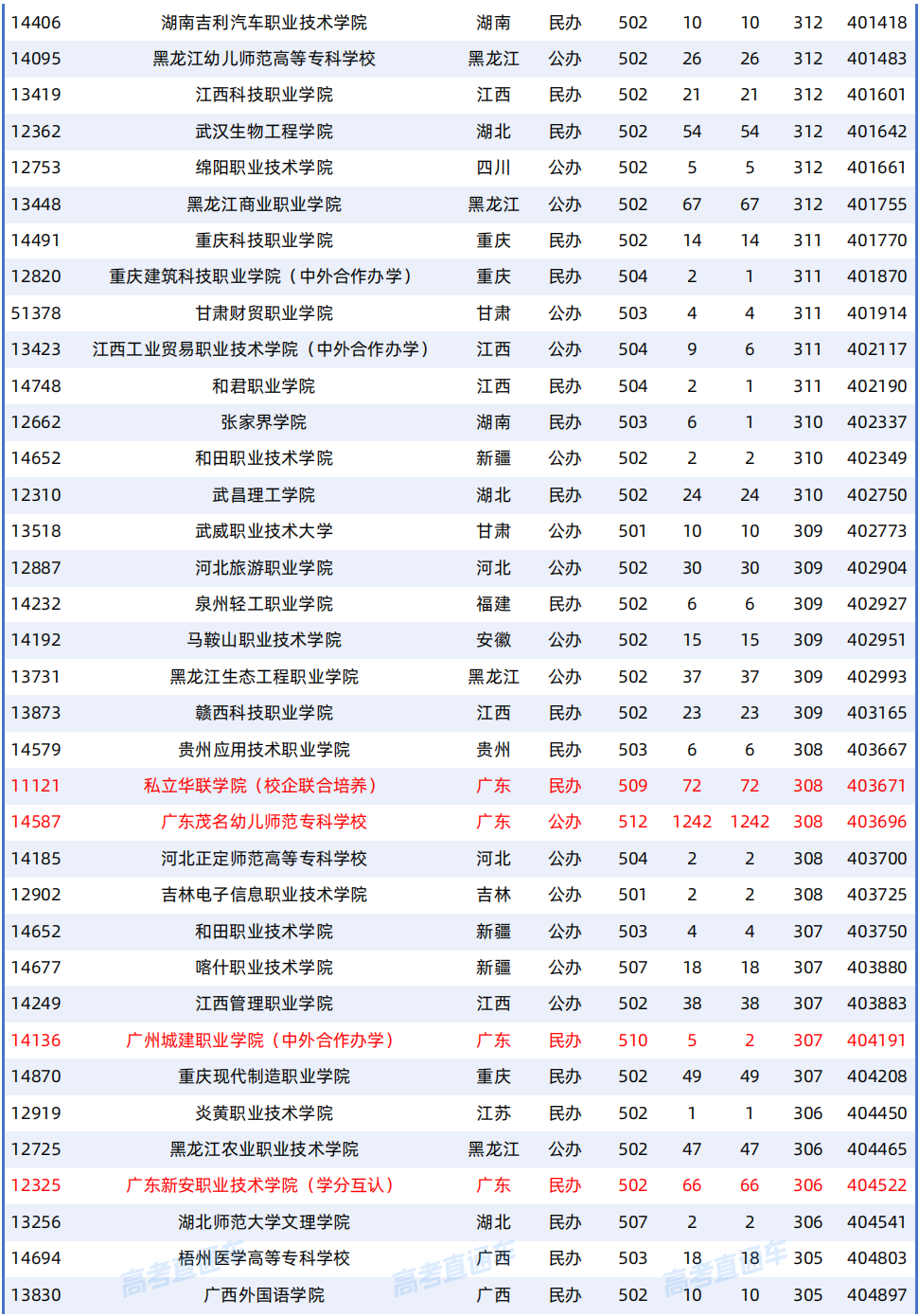 | 14406 | 湖南吉利汽车职业技术学院 | 湖南 | 民办 | 502 | 10 | 10 | 312 | 401418 |
|---|---|---|---|---|---|---|---|---|
| 14095 | 黑龙江幼儿师范高等专科学校 | 黑龙江 | 公办 | 502 | 26 | 26 | 312 | 401483 |
| 13419 | 江西科技职业学院 | 江西 | 民办 | 502 | 21 | 21 | 312 | 401601 |
| 12362 | 武汉生物工程学院 | 湖北 | 民办 | 502 | 54 | 54 | 312 | 401642 |
| 12753 | 绵阳职业技术学院 | 四川 | 公办 | 502 | 5 | 5 | 312 | 401661 |
| 13448 | 黑龙江商业职业学院 | 黑龙江 | 公办 | 502 | 67 | 67 | 312 | 401755 |
| 14491 | 重庆科技职业学院 | 重庆 | 民办 | 502 | 14 | 14 | 311 | 401770 |
| 12820 | 重庆建筑科技职业学院（中外合作办学） | 重庆 | 民办 | 504 | 2 | 1 | 311 | 401870 |
| 51378 | 甘肃财贸职业学院 | 甘肃 | 公办 | 503 | 4 | 4 | 311 | 401914 |
| 13423 | 江西工业贸易职业技术学院（中外合作办学） | 江西 | 公办 | 504 | 9 | 6 | 311 | 402117 |
| 14748 | 和君职业学院 | 江西 | 民办 | 504 | 2 | 1 | 311 | 402190 |
| 12662 | 张家界学院 | 湖南 | 民办 | 503 | 6 | 1 | 310 | 402337 |
| 14652 | 和田职业技术学院 | 新疆 | 公办 | 502 | 2 | 2 | 310 | 402349 |
| 12310 | 武昌理工学院 | 湖北 | 民办 | 502 | 24 | 24 | 310 | 402750 |
| 13518 | 武威职业技术大学 | 甘肃 | 公办 | 501 | 10 | 10 | 309 | 402773 |
| 12887 | 河北旅游职业学院 | 河北 | 公办 | 502 | 30 | 30 | 309 | 402904 |
| 14232 | 泉州轻工职业学院 | 福建 | 民办 | 502 | 6 | 6 | 309 | 402927 |
| 14192 | 马鞍山职业技术学院 | 安徽 | 公办 | 502 | 15 | 15 | 309 | 402951 |
| 13731 | 黑龙江生态工程职业学院 | 黑龙江 | 公办 | 502 | 37 | 37 | 309 | 402993 |
| 13873 | 赣西科技职业学院 | 江西 | 民办 | 502 | 23 | 23 | 309 | 403165 |
| 14579 | 贵州应用技术职业学院 | 贵州 | 民办 | 503 | 6 | 6 | 308 | 403667 |
| 11121 | 私立华联学院（校企联合培养） | 广东 | 民办 | 509 | 72 | 72 | 308 | 403671 |
| 14587 | 广东茂名幼儿师范专科学校 | 广东 | 公办 | 512 | 1242 | 1242 | 308 | 403696 |
| 14185 | 河北正定师范高等专科学校 | 河北 | 公办 | 504 | 2 | 2 | 308 | 403700 |
| 12902 | 吉林电子信息职业技术学院 | 吉林 | 公办 | 501 | 2 | 2 | 308 | 403725 |
| 14652 | 和田职业技术学院 | 新疆 | 公办 | 503 | 4 | 4 | 307 | 403750 |
| 14677 | 喀什职业技术学院 | 新疆 | 公办 | 507 | 18 | 18 | 307 | 403880 |
| 14249 | 江西管理职业学院 | 江西 | 公办 | 502 | 38 | 38 | 307 | 403883 |
| 14136 | 广州城建职业学院（中外合作办学） | 广东 | 民办 | 510 | 5 | 2 | 307 | 404191 |
| 14870 | 重庆现代制造职业学院 | 重庆 | 民办 | 502 | 49 | 49 | 307 | 404208 |
| 12919 | 炎黄职业技术学院 | 江苏 | 民办 | 502 | 1 | 1 | 306 | 404450 |
| 12725 | 黑龙江农业职业技术学院 | 黑龙江 | 公办 | 502 | 47 | 47 | 306 | 404465 |
| 12325 | 广东新安职业技术学院（学分互认） | 广东 | 民办 | 502 | 66 | 66 | 306 | 404522 |
| 13256 | 湖北师范大学文理学院 | 湖北 | 民办 | 507 | 2 | 2 | 306 | 404541 |
| 14694 | 梧州医学高等专科学校 | 广西 | 民办 | 503 | 18 | 18 | 305 | 404803 |
| 13830 | 广西外国语学院 | 广西 | 民办 | 502 | 10 | 10 | 305 | 404897 |

高考直通车 高考直通车 高考直通车